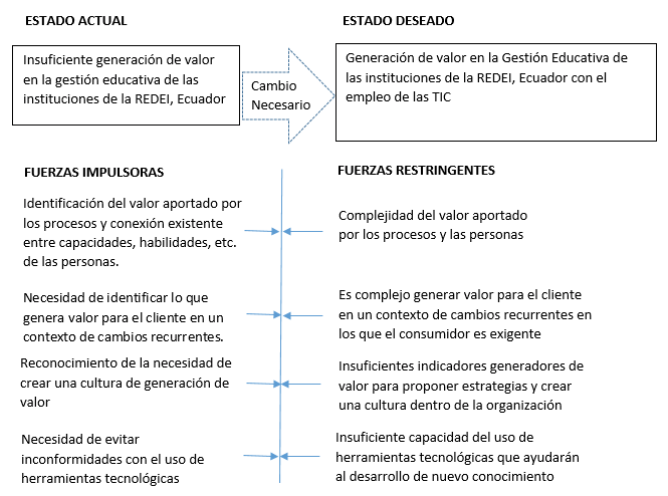 ESTADO ACTUAL

Insuficiente generación de valor en la gestión educativa de las instituciones de la REDEI, Ecuador

Cambio Necesario

ESTADO DESEADO

Generación de valor en la Gestión Educativa de las instituciones de la REDEI, Ecuador con el empleo de las TIC

FUERZAS IMPULSORAS

Identificación del valor aportado por los procesos y conexión existente entre capacidades, habilidades, etc. de las personas.

Necesidad de identificar lo que genera valor para el cliente en un contexto de cambios recurrentes.

Reconocimiento de la necesidad de crear una cultura de generación de valor

Necesidad de evitar inconformidades con el uso de herramientas tecnológicas

FUERZAS RESTRINGENTES

Complejidad del valor aportado por los procesos y las personas

Es complejo generar valor para el cliente en un contexto de cambios recurrentes en los que el consumidor es exigente

Insuficientes indicadores generadores de valor para proponer estrategias y crear una cultura dentro de la organización

Insuficiente capacidad del uso de herramientas tecnológicas que ayudarán al desarrollo de nuevo conocimiento